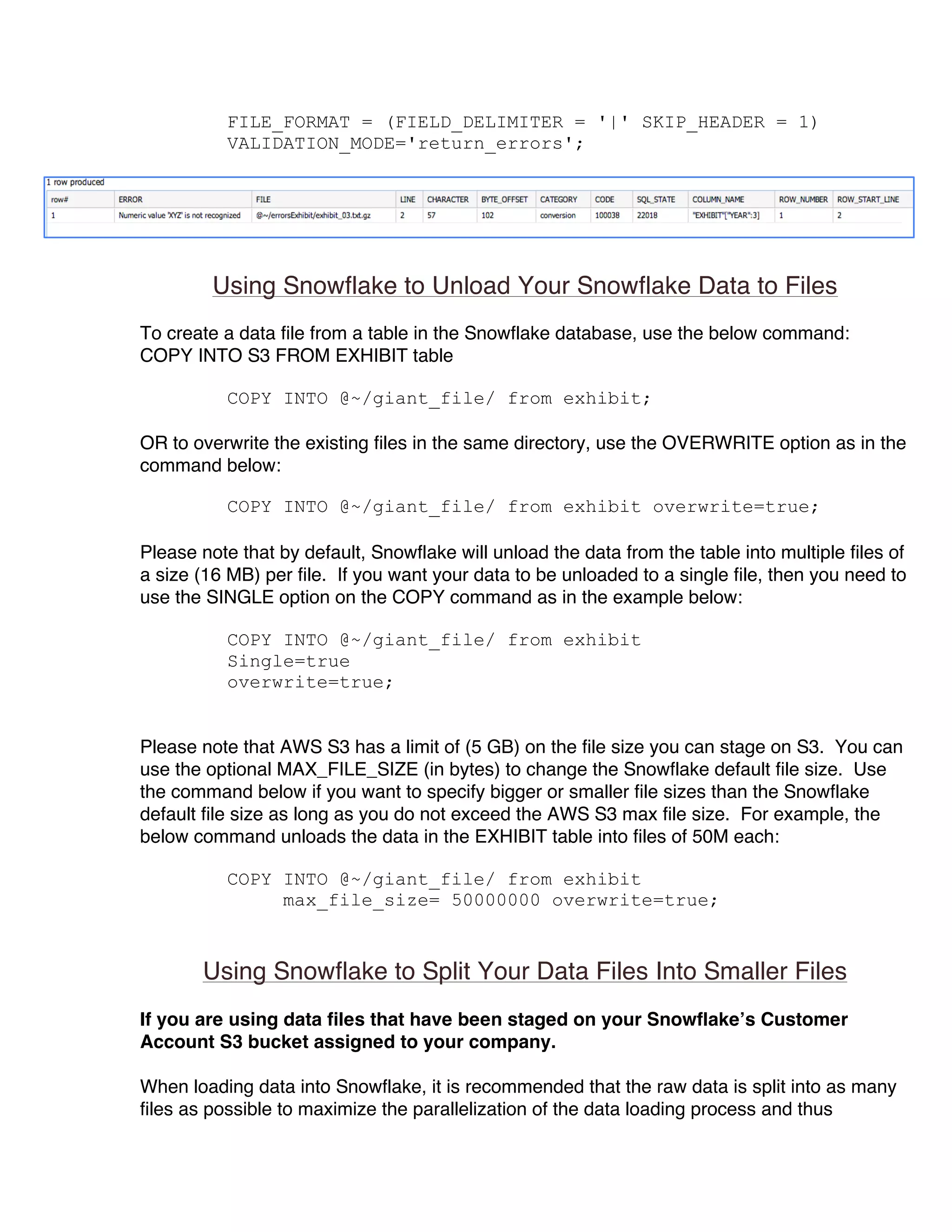 FILE_FORMAT = (FIELD_DELIMITER = '|' SKIP_HEADER = 1)
VALIDATION_MODE='return_errors';

1 row produced

| row# | ERROR | FILE | LINE | CHARACTER | BYTE_OFFSET | CATEGORY | CODE | SQL_STATE | COLUMN_NAME | ROW_NUMBER | ROW_START_LINE |
|---|---|---|---|---|---|---|---|---|---|---|---|
| 1 | Numeric value 'XYZ' is not recognized | @~/errorsExhibit/exhibit_03.txt.gz | 2 | 57 | 102 | conversion | 100038 | 22018 | "EXHIBIT"["YEAR":3] | 1 | 2 |

Using Snowflake to Unload Your Snowflake Data to Files

To create a data file from a table in the Snowflake database, use the below command: COPY INTO S3 FROM EXHIBIT table

COPY INTO @~/giant_file/ from exhibit;

OR to overwrite the existing files in the same directory, use the OVERWRITE option as in the command below:

COPY INTO @~/giant_file/ from exhibit overwrite=true;

Please note that by default, Snowflake will unload the data from the table into multiple files of a size (16 MB) per file. If you want your data to be unloaded to a single file, then you need to use the SINGLE option on the COPY command as in the example below:

COPY INTO @~/giant_file/ from exhibit
Single=true
overwrite=true;

Please note that AWS S3 has a limit of (5 GB) on the file size you can stage on S3. You can use the optional MAX_FILE_SIZE (in bytes) to change the Snowflake default file size. Use the command below if you want to specify bigger or smaller file sizes than the Snowflake default file size as long as you do not exceed the AWS S3 max file size. For example, the below command unloads the data in the EXHIBIT table into files of 50M each:

COPY INTO @~/giant_file/ from exhibit
max_file_size= 50000000 overwrite=true;

Using Snowflake to Split Your Data Files Into Smaller Files

If you are using data files that have been staged on your Snowflake's Customer Account S3 bucket assigned to your company.

When loading data into Snowflake, it is recommended that the raw data is split into as many files as possible to maximize the parallelization of the data loading process and thus